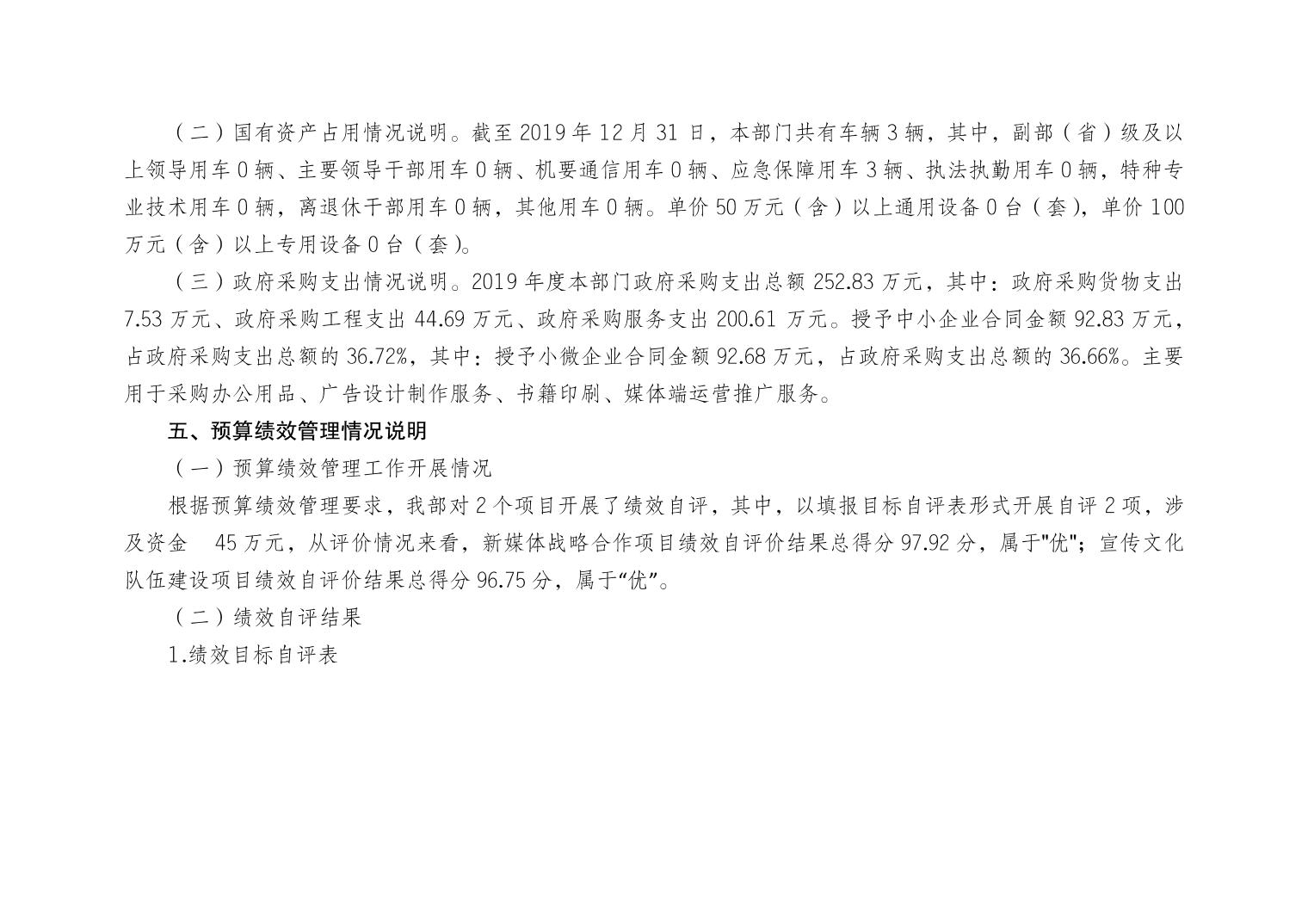 （二）国有资产占用情况说明。截至 2019 年 12 月 31 日，本部门共有车辆 3 辆，其中，副部（省）级及以上领导用车 0 辆、主要领导干部用车 0 辆、机要通信用车 0 辆、应急保障用车 3 辆、执法执勤用车 0 辆，特种专业技术用车 0 辆，离退休干部用车 0 辆，其他用车 0 辆。单价 50 万元（含）以上通用设备 0 台（套），单价 100 万元（含）以上专用设备 0 台（套）。

（三）政府采购支出情况说明。2019 年度本部门政府采购支出总额 252.83 万元，其中：政府采购货物支出 7.53 万元、政府采购工程支出 44.69 万元、政府采购服务支出 200.61 万元。授予中小企业合同金额 92.83 万元，占政府采购支出总额的 36.72%，其中：授予小微企业合同金额 92.68 万元，占政府采购支出总额的 36.66%。主要用于采购办公用品、广告设计制作服务、书籍印刷、媒体端运营推广服务。

五、预算绩效管理情况说明

（一）预算绩效管理工作开展情况

根据预算绩效管理要求，我部对 2 个项目开展了绩效自评，其中，以填报目标自评表形式开展自评 2 项，涉及资金 45 万元，从评价情况来看，新媒体战略合作项目绩效自评价结果总得分 97.92 分，属于"优"；宣传文化队伍建设项目绩效自评价结果总得分 96.75 分，属于“优”。

（二）绩效自评结果

1.绩效目标自评表